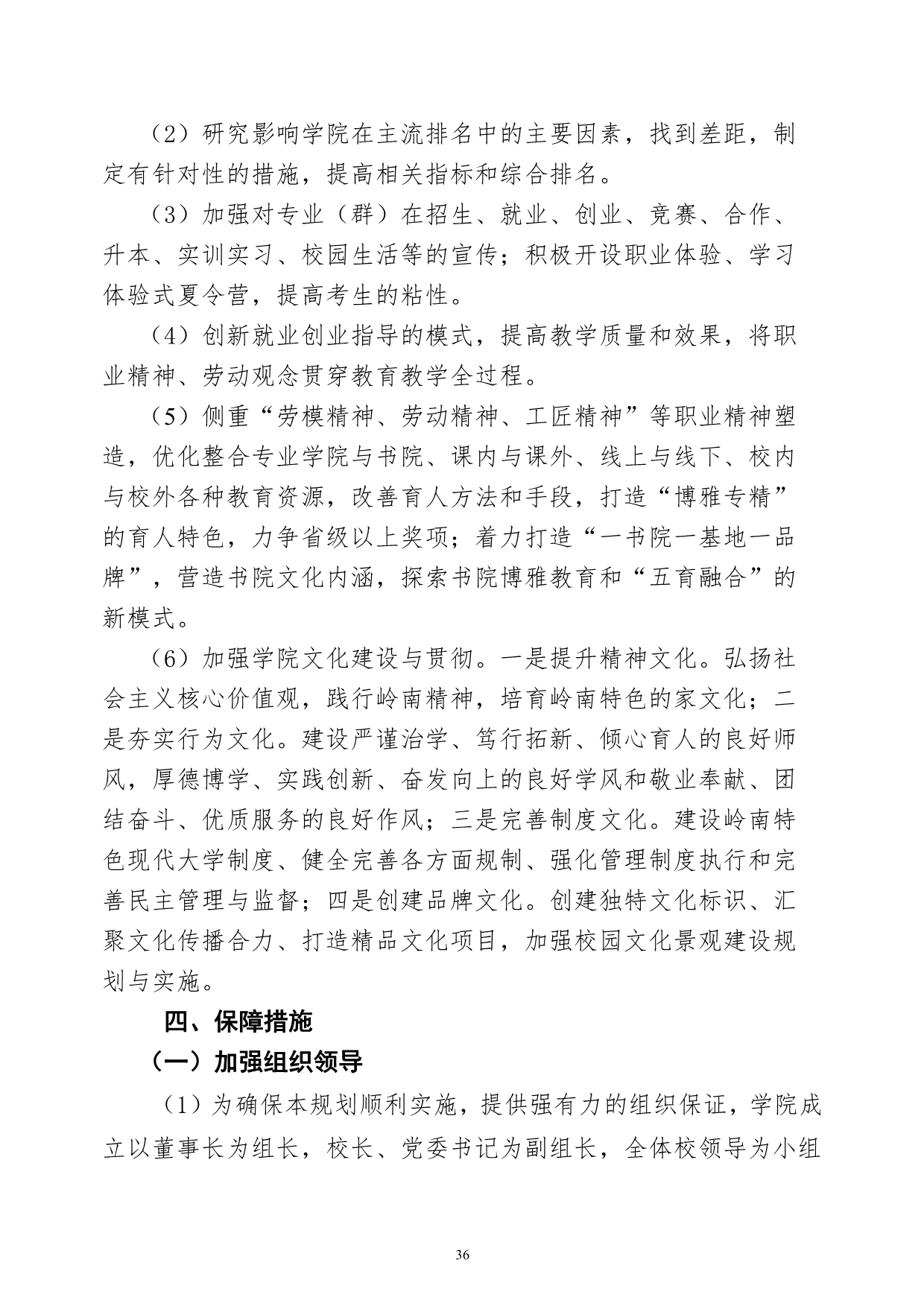 （2）研究影响学院在主流排名中的主要因素，找到差距，制定有针对性的措施，提高相关指标和综合排名。

（3）加强对专业（群）在招生、就业、创业、竞赛、合作、升本、实训实习、校园生活等的宣传；积极开设职业体验、学习体验式夏令营，提高考生的粘性。

（4）创新就业创业指导的模式，提高教学质量和效果，将职业精神、劳动观念贯穿教育教学全过程。

（5）侧重“劳模精神、劳动精神、工匠精神”等职业精神塑造，优化整合专业学院与书院、课内与课外、线上与线下、校内与校外各种教育资源，改善育人方法和手段，打造“博雅专精”的育人特色，力争省级以上奖项；着力打造“一书院一基地一品牌”，营造书院文化内涵，探索书院博雅教育和“五育融合”的新模式。

（6）加强学院文化建设与贯彻。一是提升精神文化。弘扬社会主义核心价值观，践行岭南精神，培育岭南特色的家文化；二是夯实行为文化。建设严谨治学、笃行拓新、倾心育人的良好师风，厚德博学、实践创新、奋发向上的良好学风和敬业奉献、团结奋斗、优质服务的良好作风；三是完善制度文化。建设岭南特色现代大学制度、健全完善各方面规制、强化管理制度执行和完善民主管理与监督；四是创建品牌文化。创建独特文化标识、汇聚文化传播合力、打造精品文化项目，加强校园文化景观建设规划与实施。

四、保障措施

（一）加强组织领导

（1）为确保本规划顺利实施，提供强有力的组织保证，学院成立以董事长为组长，校长、党委书记为副组长，全体校领导为小组

36